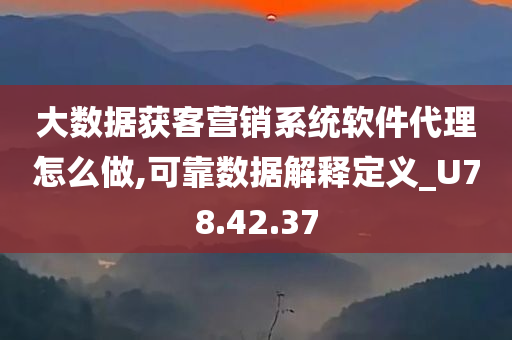 大数据获客营销系统软件代理怎么做,可靠数据解释定义_U78.42.37